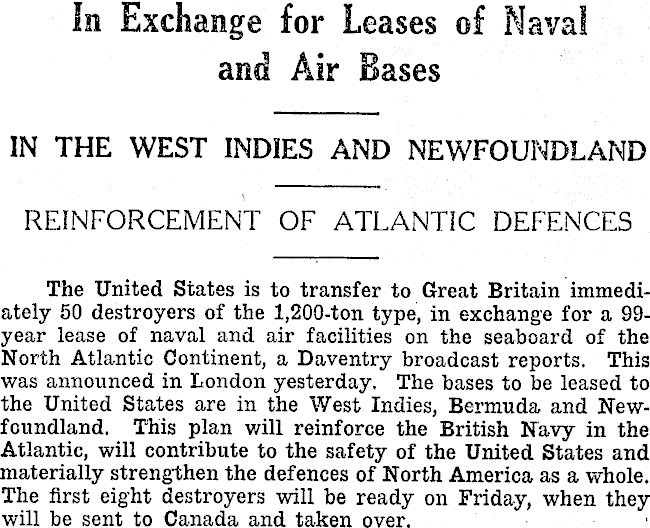 In Exchange for Leases of Naval and Air Bases

IN THE WEST INDIES AND NEWFOUNDLAND

REINFORCEMENT OF ATLANTIC DEFENCES

The United States is to transfer to Great Britain immediately 50 destroyers of the 1,200-ton type, in exchange for a 99-year lease of naval and air facilities on the seaboard of the North Atlantic Continent, a Daventry broadcast reports. This was announced in London yesterday. The bases to be leased to the United States are in the West Indies, Bermuda and Newfoundland. This plan will reinforce the British Navy in the Atlantic, will contribute to the safety of the United States and materially strengthen the defences of North America as a whole. The first eight destroyers will be ready on Friday, when they will be sent to Canada and taken over.